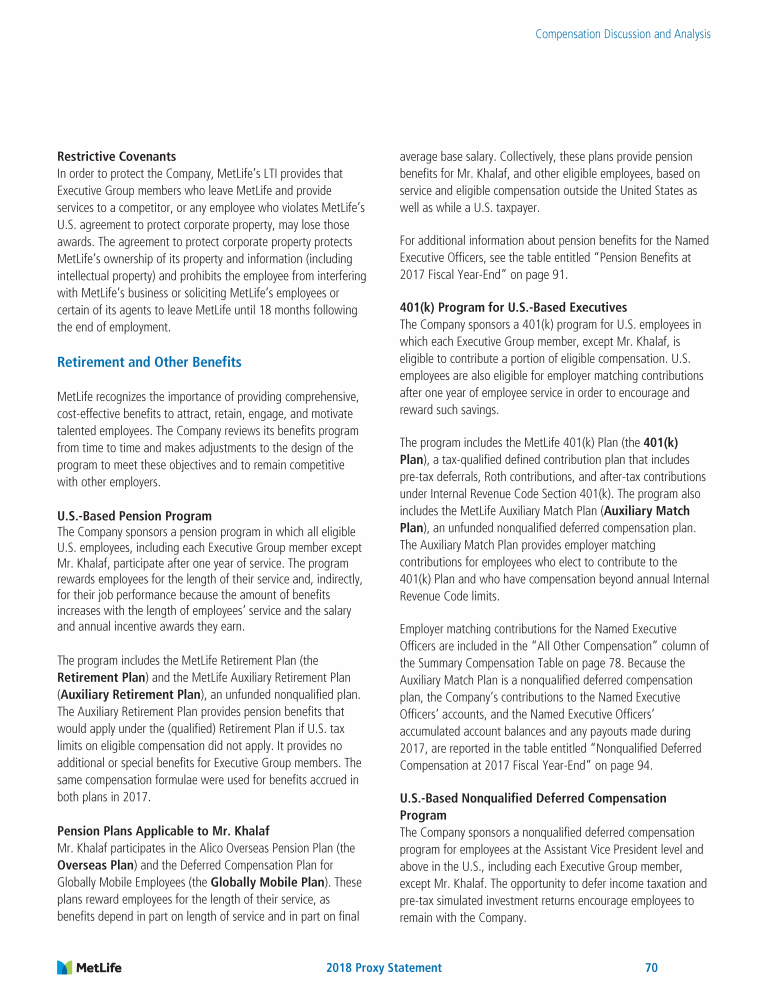 Compensation Discussion and Analysis

Restrictive Covenants
In order to protect the Company, MetLife's LTI provides that Executive Group members who leave MetLife and provide services to a competitor, or any employee who violates MetLife's U.S. agreement to protect corporate property, may lose those awards. The agreement to protect corporate property protects MetLife's ownership of its property and information (including intellectual property) and prohibits the employee from interfering with MetLife's business or soliciting MetLife's employees or certain of its agents to leave MetLife until 18 months following the end of employment.

Retirement and Other Benefits

MetLife recognizes the importance of providing comprehensive, cost-effective benefits to attract, retain, engage, and motivate talented employees. The Company reviews its benefits program from time to time and makes adjustments to the design of the program to meet these objectives and to remain competitive with other employers.

U.S.-Based Pension Program
The Company sponsors a pension program in which all eligible U.S. employees, including each Executive Group member except Mr. Khalaf, participate after one year of service. The program rewards employees for the length of their service and, indirectly, for their job performance because the amount of benefits increases with the length of employees' service and the salary and annual incentive awards they earn.

The program includes the MetLife Retirement Plan (the Retirement Plan) and the MetLife Auxiliary Retirement Plan (Auxiliary Retirement Plan), an unfunded nonqualified plan. The Auxiliary Retirement Plan provides pension benefits that would apply under the (qualified) Retirement Plan if U.S. tax limits on eligible compensation did not apply. It provides no additional or special benefits for Executive Group members. The same compensation formulae were used for benefits accrued in both plans in 2017.

Pension Plans Applicable to Mr. Khalaf
Mr. Khalaf participates in the Alico Overseas Pension Plan (the Overseas Plan) and the Deferred Compensation Plan for Globally Mobile Employees (the Globally Mobile Plan). These plans reward employees for the length of their service, as benefits depend in part on length of service and in part on final average base salary. Collectively, these plans provide pension benefits for Mr. Khalaf, and other eligible employees, based on service and eligible compensation outside the United States as well as while a U.S. taxpayer.

For additional information about pension benefits for the Named Executive Officers, see the table entitled "Pension Benefits at 2017 Fiscal Year-End" on page 91.

401(k) Program for U.S.-Based Executives
The Company sponsors a 401(k) program for U.S. employees in which each Executive Group member, except Mr. Khalaf, is eligible to contribute a portion of eligible compensation. U.S. employees are also eligible for employer matching contributions after one year of employee service in order to encourage and reward such savings.

The program includes the MetLife 401(k) Plan (the 401(k) Plan), a tax-qualified defined contribution plan that includes pre-tax deferrals, Roth contributions, and after-tax contributions under Internal Revenue Code Section 401(k). The program also includes the MetLife Auxiliary Match Plan (Auxiliary Match Plan), an unfunded nonqualified deferred compensation plan. The Auxiliary Match Plan provides employer matching contributions for employees who elect to contribute to the 401(k) Plan and who have compensation beyond annual Internal Revenue Code limits.

Employer matching contributions for the Named Executive Officers are included in the "All Other Compensation" column of the Summary Compensation Table on page 78. Because the Auxiliary Match Plan is a nonqualified deferred compensation plan, the Company's contributions to the Named Executive Officers' accounts, and the Named Executive Officers' accumulated account balances and any payouts made during 2017, are reported in the table entitled "Nonqualified Deferred Compensation at 2017 Fiscal Year-End" on page 94.

U.S.-Based Nonqualified Deferred Compensation Program
The Company sponsors a nonqualified deferred compensation program for employees at the Assistant Vice President level and above in the U.S., including each Executive Group member, except Mr. Khalaf. The opportunity to defer income taxation and pre-tax simulated investment returns encourage employees to remain with the Company.

MetLife
2018 Proxy Statement
70